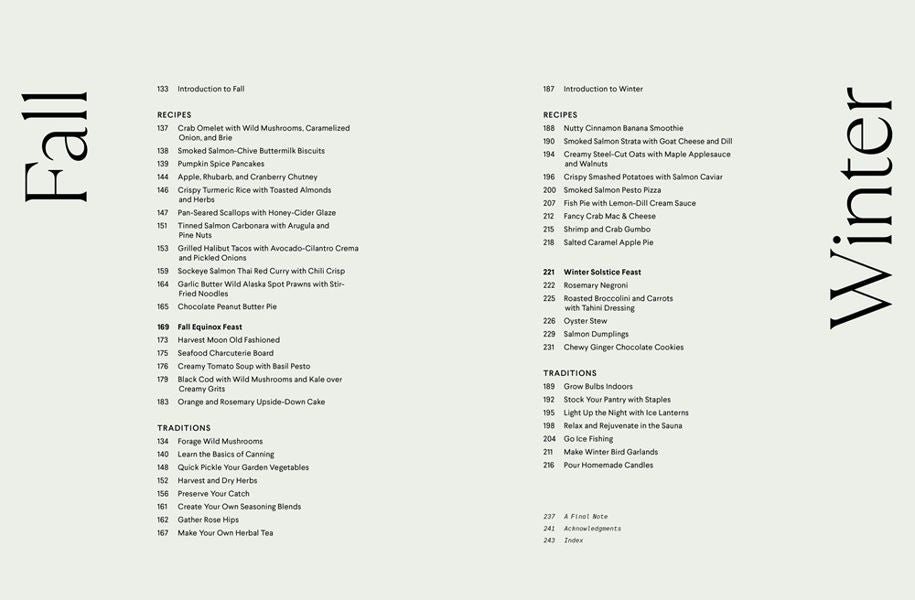 Fall

133 Introduction to Fall

RECIPES
137 Crab Omelet with Wild Mushrooms, Caramelized Onion, and Brie
138 Smoked Salmon-Chive Buttermilk Biscuits
139 Pumpkin Spice Pancakes
144 Apple, Rhubarb, and Cranberry Chutney
146 Crispy Turmeric Rice with Toasted Almonds and Herbs
147 Pan-Seared Scallops with Honey-Cider Glaze
151 Tinned Salmon Carbonara with Arugula and Pine Nuts
153 Grilled Halibut Tacos with Avocado-Cilantro Crema and Pickled Onions
159 Sockeye Salmon Thai Red Curry with Chili Crisp
164 Garlic Butter Wild Alaska Spot Prawns with Stir-Fried Noodles
165 Chocolate Peanut Butter Pie

169 Fall Equinox Feast
173 Harvest Moon Old Fashioned
175 Seafood Charcuterie Board
176 Creamy Tomato Soup with Basil Pesto
179 Black Cod with Wild Mushrooms and Kale over Creamy Grits
183 Orange and Rosemary Upside-Down Cake

TRADITIONS
134 Forage Wild Mushrooms
140 Learn the Basics of Canning
148 Quick Pickle Your Garden Vegetables
152 Harvest and Dry Herbs
156 Preserve Your Catch
161 Create Your Own Seasoning Blends
162 Gather Rose Hips
167 Make Your Own Herbal Tea

187 Introduction to Winter

RECIPES
188 Nutty Cinnamon Banana Smoothie
190 Smoked Salmon Strata with Goat Cheese and Dill
194 Creamy Steel-Cut Oats with Maple Applesauce and Walnuts
196 Crispy Smashed Potatoes with Salmon Caviar
200 Smoked Salmon Pesto Pizza
207 Fish Pie with Lemon-Dill Cream Sauce
212 Fancy Crab Mac & Cheese
215 Shrimp and Crab Gumbo
218 Salted Caramel Apple Pie

221 Winter Solstice Feast
222 Rosemary Negroni
225 Roasted Broccolini and Carrots with Tahini Dressing
226 Oyster Stew
229 Salmon Dumplings
231 Chewy Ginger Chocolate Cookies

TRADITIONS
189 Grow Bulbs Indoors
192 Stock Your Pantry with Staples
195 Light Up the Night with Ice Lanterns
198 Relax and Rejuvenate in the Sauna
204 Go Ice Fishing
211 Make Winter Bird Garlands
216 Pour Homemade Candles

237 A Final Note
241 Acknowledgments
243 Index

Winter